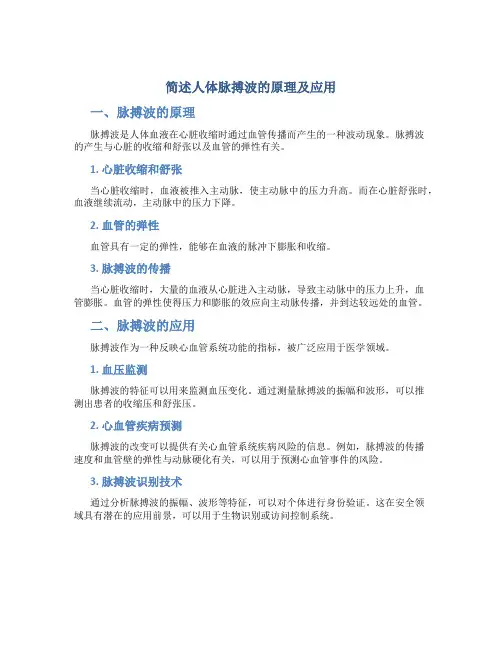 简述人体脉搏波的原理及应用

一、脉搏波的原理

脉搏波是人体血液在心脏收缩时通过血管传播而产生的一种波动现象。脉搏波的产生与心脏的收缩和舒张以及血管的弹性有关。

1. 心脏收缩和舒张

当心脏收缩时，血液被推入主动脉，使主动脉中的压力升高。而在心脏舒张时，血液继续流动，主动脉中的压力下降。

2. 血管的弹性

血管具有一定的弹性，能够在血液的脉冲下膨胀和收缩。

3. 脉搏波的传播

当心脏收缩时，大量的血液从心脏进入主动脉，导致主动脉中的压力上升，血管膨胀。血管的弹性使得压力和膨胀的效应向主动脉传播，并到达较远处的血管。

二、脉搏波的应用

脉搏波作为一种反映心血管系统功能的指标，被广泛应用于医学领域。

1. 血压监测

脉搏波的特征可以用来监测血压变化。通过测量脉搏波的振幅和波形，可以推测出患者的收缩压和舒张压。

2. 心血管疾病预测

脉搏波的改变可以提供有关心血管系统疾病风险的信息。例如，脉搏波的传播速度和血管壁的弹性与动脉硬化有关，可以用于预测心血管事件的风险。

3. 脉搏波识别技术

通过分析脉搏波的振幅、波形等特征，可以对个体进行身份验证。这在安全领域具有潜在的应用前景，可以用于生物识别或访问控制系统。